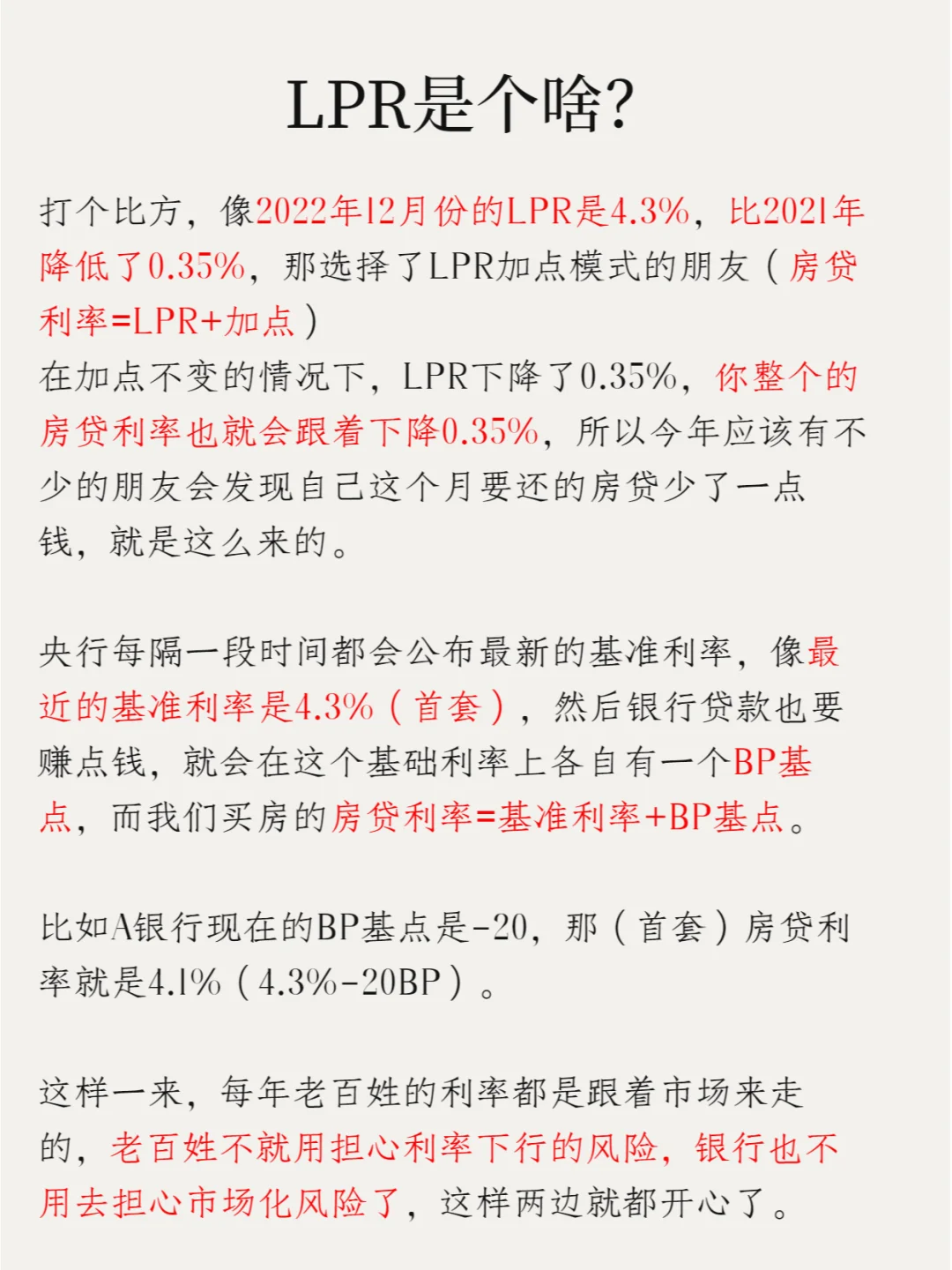 LPR是个啥?

打个比方，像2022年12月份的LPR是4.3%，比2021年降低了0.35%，那选择了LPR加点模式的朋友（房贷利率=LPR+加点）
在加点不变的情况下，LPR下降了0.35%，你整个的房贷利率也就会跟着下降0.35%，所以今年应该有不少的朋友会发现自己这个月要还的房贷少了一点钱，就是这么来的。

央行每隔一段时间都会公布最新的基准利率，像最近的基准利率是4.3%（首套），然后银行贷款也要赚点钱，就会在这个基础利率上各自有一个BP基点，而我们买房的房贷利率=基准利率+BP基点。

比如A银行现在的BP基点是-20，那（首套）房贷利率就是4.1%（4.3%-20BP）。

这样一来，每年老百姓的利率都是跟着市场来走的，老百姓不就用担心利率下行的风险，银行也不用去担心市场化风险了，这样两边就都开心了。